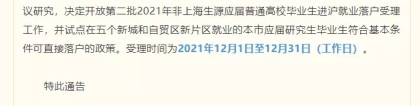 议研究，决定开放第二批2021年非上海生源应届普通高校毕业生进沪就业落户受理工作，并试点在五个新城和自贸区新片区就业的本市应届研究生毕业生符合基本条件可直接落户的政策。受理时间为2021年12月1日至12月31日（工作日）。

特此通告